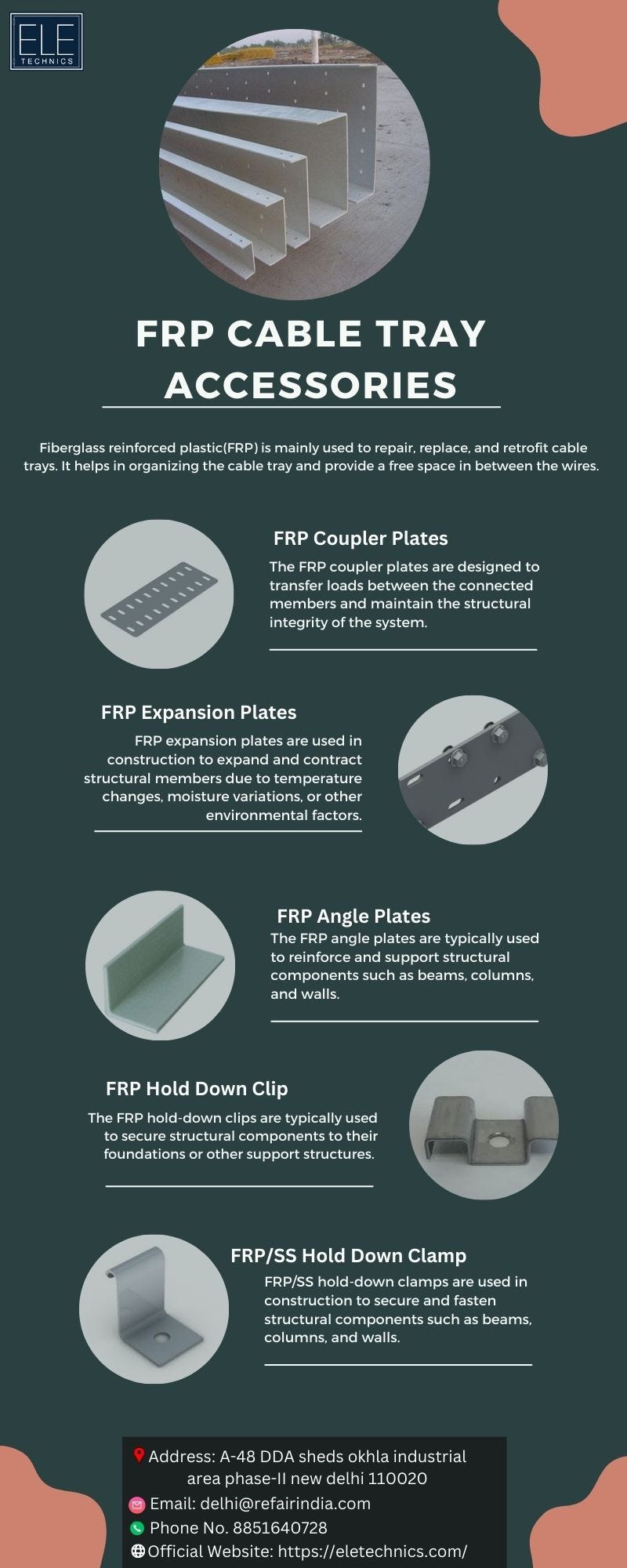 ELE
TECHNICS

FRP CABLE TRAY ACCESSORIES

Fiberglass reinforced plastic(FRP) is mainly used to repair, replace, and retrofit cable trays. It helps in organizing the cable tray and provide a free space in between the wires.

FRP Coupler Plates

The FRP coupler plates are designed to transfer loads between the connected members and maintain the structural integrity of the system.

FRP Expansion Plates

FRP expansion plates are used in construction to expand and contract structural members due to temperature changes, moisture variations, or other environmental factors.

FRP Angle Plates

The FRP angle plates are typically used to reinforce and support structural components such as beams, columns, and walls.

FRP Hold Down Clip

The FRP hold-down clips are typically used to secure structural components to their foundations or other support structures.

FRP/SS Hold Down Clamp

FRP/SS hold-down clamps are used in construction to secure and fasten structural components such as beams, columns, and walls.

Address: A-48 DDA sheds okhla industrial area phase-II new delhi 110020
Email: delhi@refairindia.com
Phone No. 8851640728
Official Website: https://eletechnics.com/